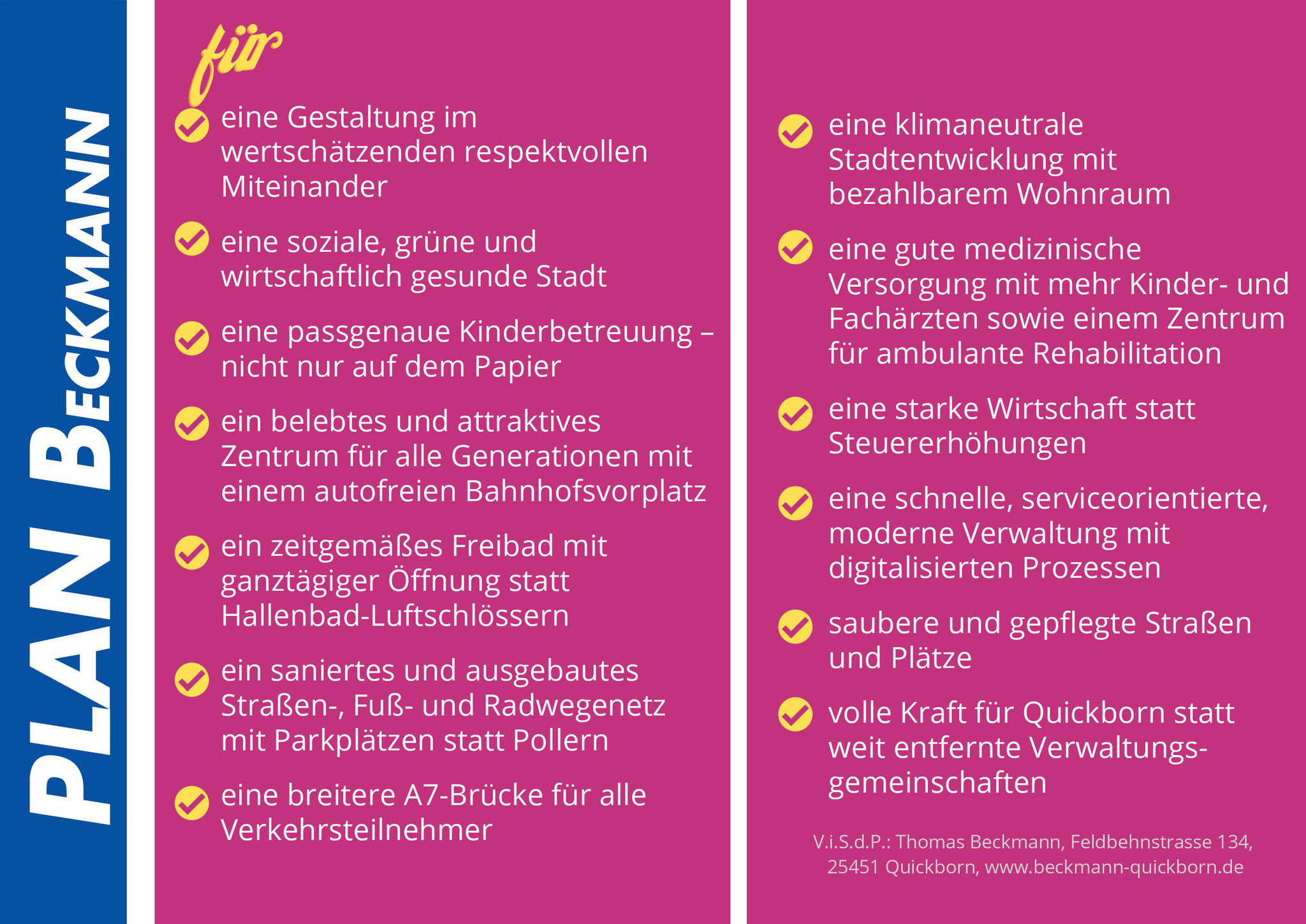 PLAN BECKMANN

für

✓ eine Gestaltung im wertschätzenden respektvollen Miteinander

✓ eine soziale, grüne und wirtschaftlich gesunde Stadt

✓ eine passgenaue Kinderbetreuung – nicht nur auf dem Papier

✓ ein belebtes und attraktives Zentrum für alle Generationen mit einem autofreien Bahnhofsvorplatz

✓ ein zeitgemäßes Freibad mit ganztägiger Öffnung statt Hallenbad-Luftschlössern

✓ ein saniertes und ausgebautes Straßen-, Fuß- und Radwegenetz mit Parkplätzen statt Pollern

✓ eine breitere A7-Brücke für alle Verkehrsteilnehmer

✓ eine klimaneutrale Stadtentwicklung mit bezahlbarem Wohnraum

✓ eine gute medizinische Versorgung mit mehr Kinder- und Fachärzten sowie einem Zentrum für ambulante Rehabilitation

✓ eine starke Wirtschaft statt Steuererhöhungen

✓ eine schnelle, serviceorientierte, moderne Verwaltung mit digitalisierten Prozessen

✓ saubere und gepflegte Straßen und Plätze

✓ volle Kraft für Quickborn statt weit entfernte Verwaltungsgemeinschaften

V.i.S.d.P.: Thomas Beckmann, Feldbehnstrasse 134, 25451 Quickborn, www.beckmann-quickborn.de